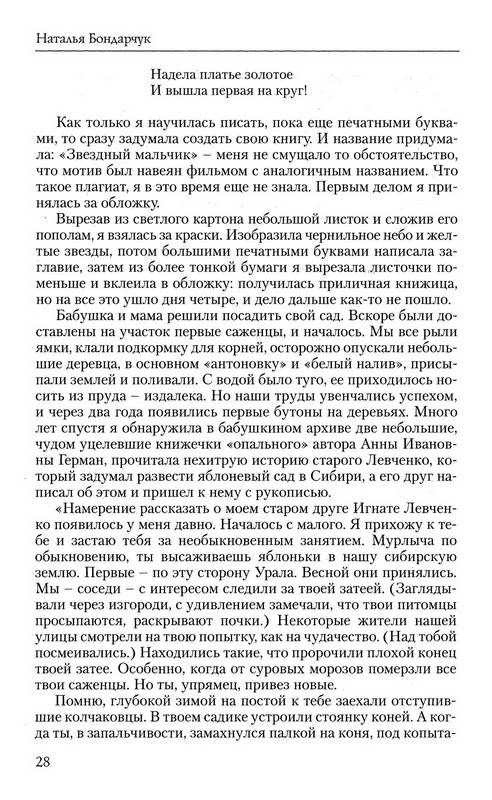 Наталья Бондарчук

Надела платье золотое
И вышла первая на круг!

Как только я научилась писать, пока еще печатными буквами, то сразу задумала создать свою книгу. И название придумала: «Звездный мальчик» – меня не смущало то обстоятельство, что мотив был навеян фильмом с аналогичным названием. Что такое плагиат, я в это время еще не знала. Первым делом я принялась за обложку.

Вырезав из светлого картона небольшой листок и сложив его пополам, я взялась за краски. Изобразила чернильное небо и желтые звезды, потом большими печатными буквами написала заглавие, затем из более тонкой бумаги я вырезала листочки поменьше и вклеила в обложку: получилась приличная книжица, но на все это ушло дня четыре, и дело дальше как-то не пошло.

Бабушка и мама решили посадить свой сад. Вскоре были доставлены на участок первые саженцы, и началось. Мы все рыли ямки, клали подкормку для корней, осторожно опускали небольшие деревца, в основном «антоновку» и «белый налив», присыпали землей и поливали. С водой было туго, ее приходилось носить из пруда – издалека. Но наши труды увенчались успехом, и через два года появились первые бутоны на деревьях. Много лет спустя я обнаружила в бабушкином архиве две небольшие, чудом уцелевшие книжечки «опального» автора Анны Ивановны Герман, прочитала нехитрую историю старого Левченко, который задумал развести яблоневый сад в Сибири, а его друг написал об этом и пришел к нему с рукописью.

«Намерение рассказать о моем старом друге Игнате Левченко появилось у меня давно. Началось с малого. Я прихожу к тебе и застаю тебя за необыкновенным занятием. Мурлыча по обыкновению, ты высаживаешь яблоньки в нашу сибирскую землю. Первые – по эту сторону Урала. Весной они принялись. Мы – соседи – с интересом следили за твоей затеей. (Заглядывали через изгороди, с удивлением замечали, что твои питомцы просыпаются, раскрывают почки.) Некоторые жители нашей улицы смотрели на твою попытку, как на чудачество. (Над тобой посмеивались.) Находились такие, что пророчили плохой конец твоей затее. Особенно, когда от суровых морозов померзли все твои саженцы. Но ты, упрямец, привез новые.

Помню, глубокой зимой на постой к тебе заехали отступившие колчаковцы. В твоем садике устроили стоянку коней. А когда ты, в запальчивости, замахнулся палкой на коня, под копыта-

28